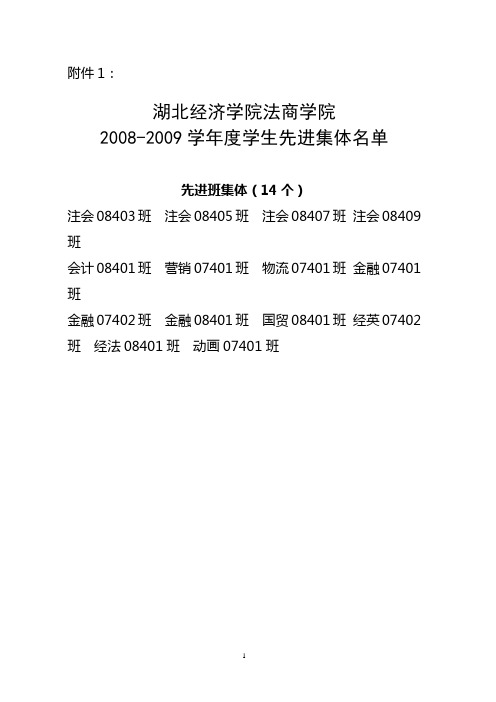 附件 1：

湖北经济学院法商学院
2008-2009 学年度学生先进集体名单

先进班集体（14 个）

注会 08403 班　注会 08405 班　注会 08407 班　注会 08409 班

会计 08401 班　营销 07401 班　物流 07401 班　金融 07401 班

金融 07402 班　金融 08401 班　国贸 08401 班　经英 07402 班　经法 08401 班　动画 07401 班

1